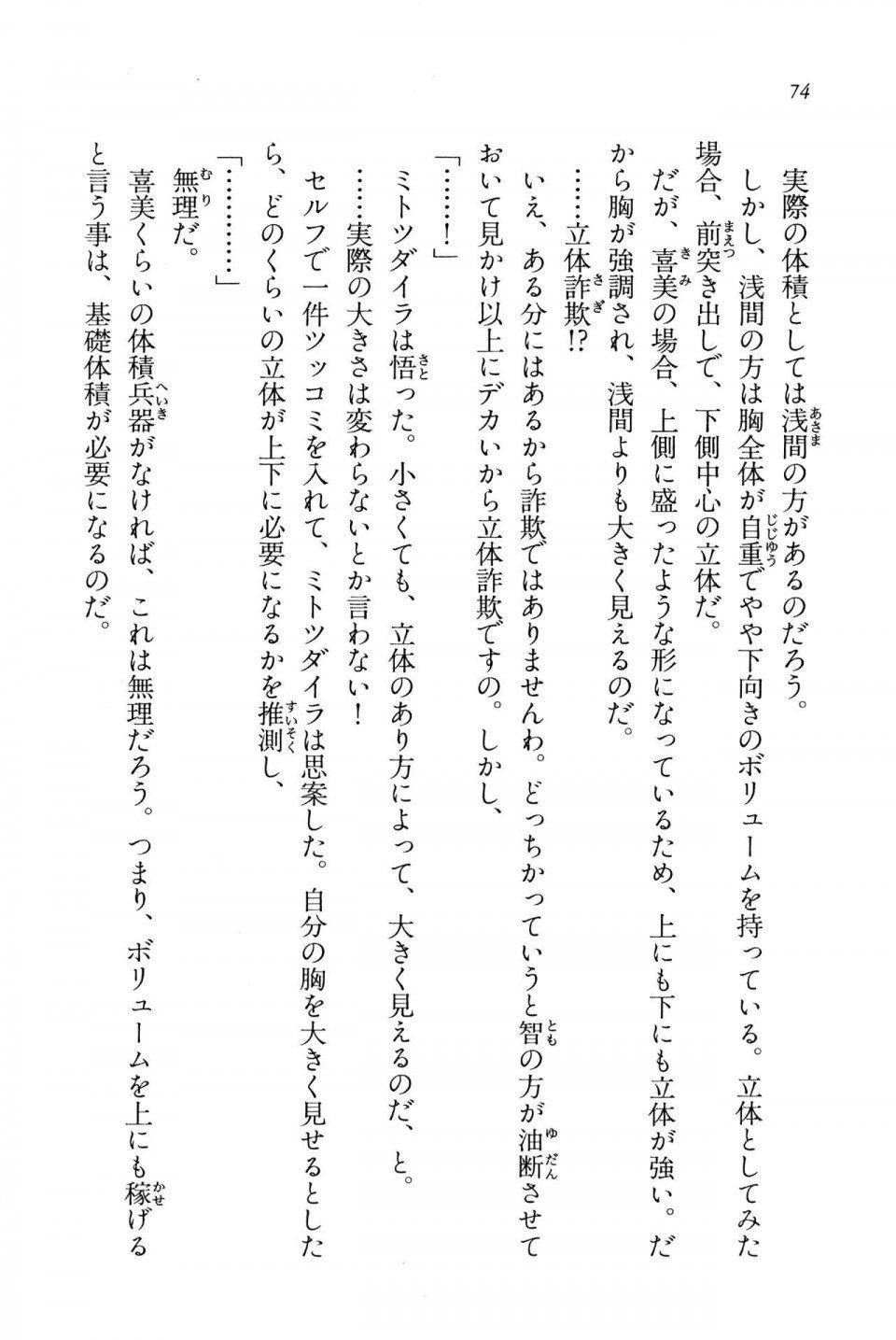 74

実際の体積としては浅間の方があるのだろう。

しかし、浅間の方は胸全体が自重でやや下向きのボリュームを持っている。立体としてみた場合、前突き出しで、下側中心の立体だ。

だが、喜美の場合、上側に盛ったような形になっているため、上にも下にも立体が強い。だから胸が強調され、浅間よりも大きく見えるのだ。

……立体詐欺!?

いえ、ある分にはあるから詐欺ではありませんわ。どっちかっていうと智の方が油断させておいて見かけ以上にデカいから立体詐欺ですの。しかし、

「……!」

ミトツダイラは悟った。小さくても、立体のあり方によって、大きく見えるのだ、と。

……実際の大きさは変わらないとか言わない!

セルフで一件ツッコミを入れて、ミトツダイラは思案した。自分の胸を大きく見せるとしたら、どのくらいの立体が上下に必要になるかを推測し、

「…………」

無理だ。

喜美くらいの体積兵器がなければ、これは無理だろう。つまり、ボリュームを上にも稼げると言う事は、基礎体積が必要になるのだ。